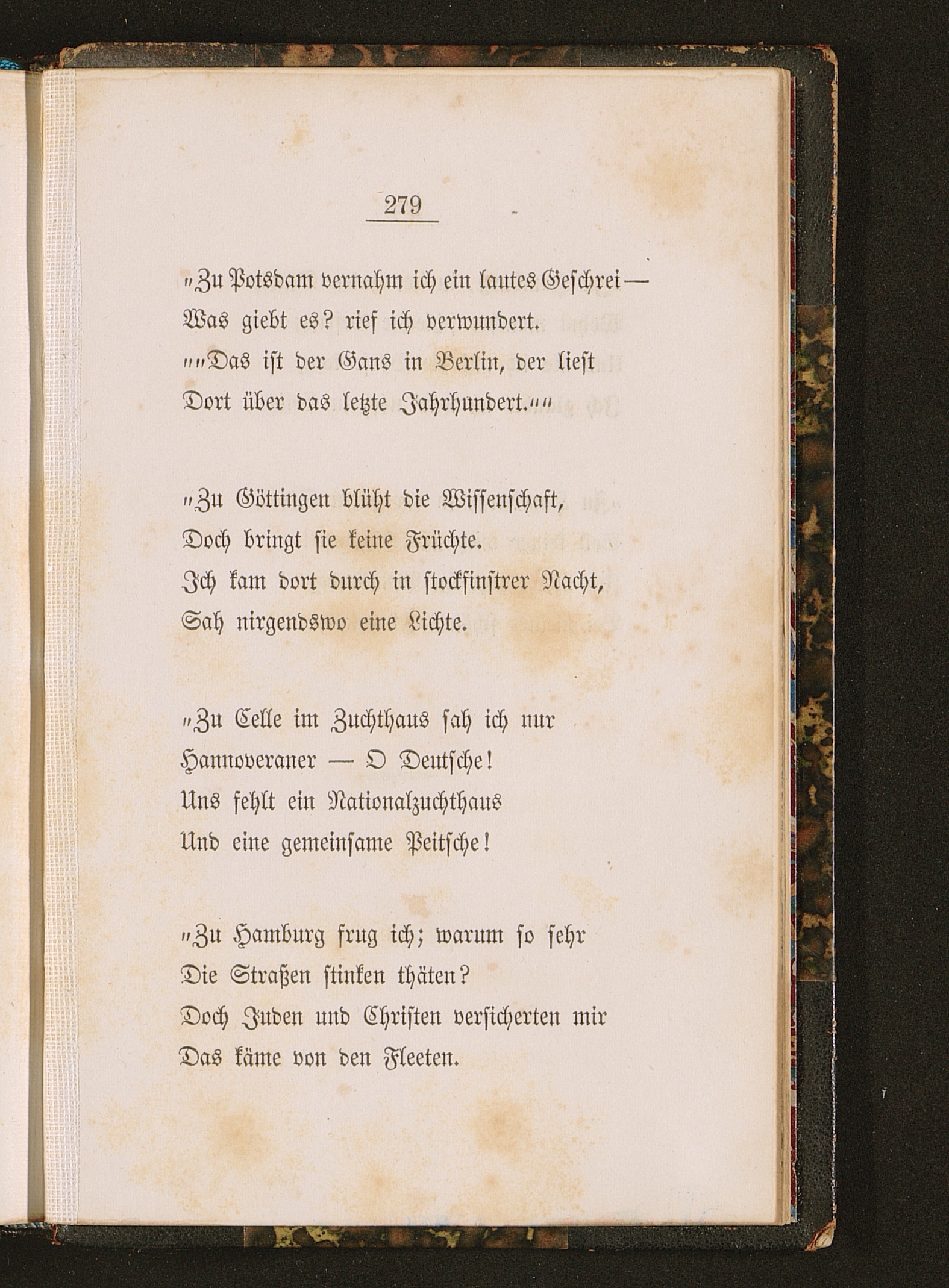 279

„Zu Potsdam vernahm ich ein lautes Geschrei —
Was giebt es? rief ich verwundert.
„„Das ist der Gans in Berlin, der liest
Dort über das letzte Jahrhundert.““

„Zu Göttingen blüht die Wissenschaft,
Doch bringt sie keine Früchte.
Ich kam dort durch in stockfinstrer Nacht,
Sah nirgendswo eine Lichte.

„Zu Celle im Zuchthaus sah ich nur
Hannoveraner — O Deutsche!
Uns fehlt ein Nationalzuchthaus
Und eine gemeinsame Peitsche!

„Zu Hamburg frug ich; warum so sehr
Die Straßen stinken thäten?
Doch Juden und Christen versicherten mir
Das käme von den Fleeten.